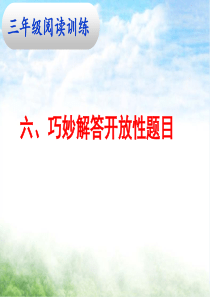 三年级阅读训练

六、巧妙解答开放性题目